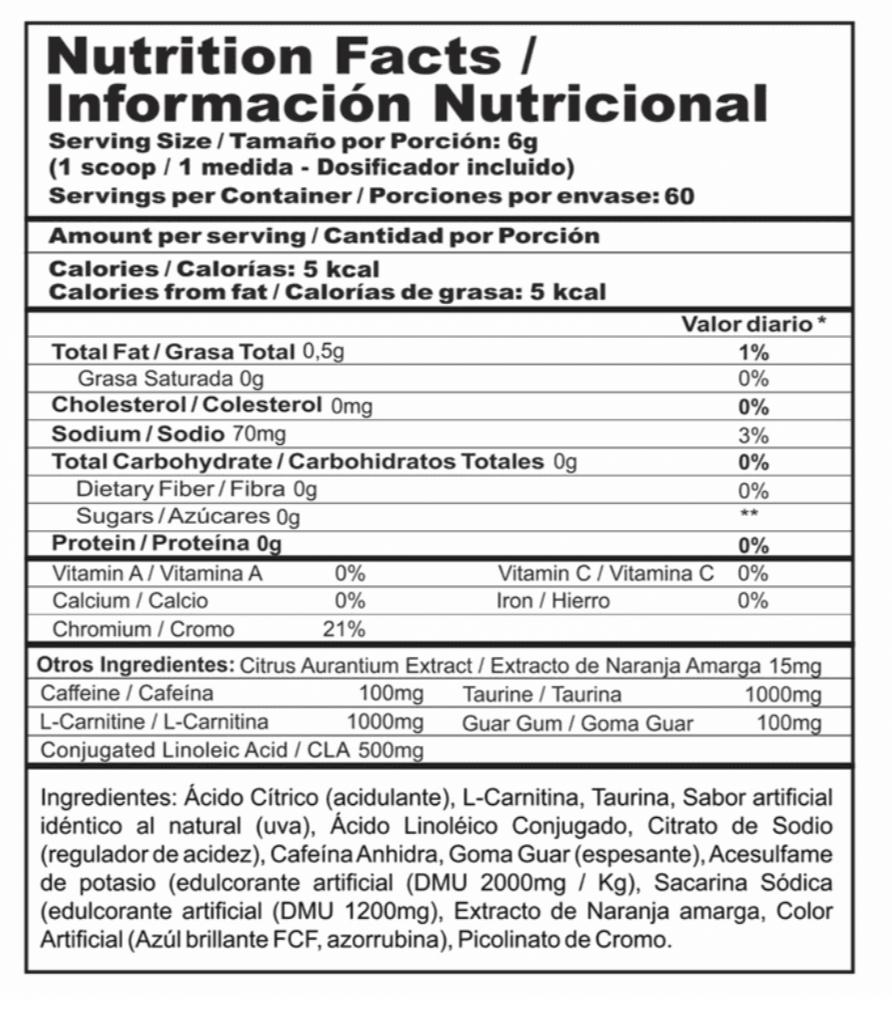 Nutrition Facts /
Información Nutricional
Serving Size / Tamaño por Porción: 6g
(1 scoop / 1 medida - Dosificador incluido)
Servings per Container / Porciones por envase: 60

Amount per serving / Cantidad por Porción

Calories / Calorías: 5 kcal
Calories from fat / Calorías de grasa: 5 kcal

Valor diario *

Total Fat / Grasa Total 0,5g 1%
Grasa Saturada 0g 0%
Cholesterol / Colesterol 0mg 0%
Sodium / Sodio 70mg 3%
Total Carbohydrate / Carbohidratos Totales 0g 0%
Dietary Fiber / Fibra 0g 0%
Sugars / Azúcares 0g **
Protein / Proteína 0g 0%

Vitamin A / Vitamina A 0% Vitamin C / Vitamina C 0%
Calcium / Calcio 0% Iron / Hierro 0%
Chromium / Cromo 21%

Otros Ingredientes: Citrus Aurantium Extract / Extracto de Naranja Amarga 15mg
Caffeine / Cafeína 100mg Taurine / Taurina 1000mg
L-Carnitine / L-Carnitina 1000mg Guar Gum / Goma Guar 100mg
Conjugated Linoleic Acid / CLA 500mg

Ingredientes: Ácido Cítrico (acidulante), L-Carnitina, Taurina, Sabor artificial idéntico al natural (uva), Ácido Linoléico Conjugado, Citrato de Sodio (regulador de acidez), Cafeína Anhidra, Goma Guar (espesante), Acesulfame de potasio (edulcorante artificial (DMU 2000mg / Kg), Sacarina Sódica (edulcorante artificial (DMU 1200mg), Extracto de Naranja amarga, Color Artificial (Azúl brillante FCF, azorrubina), Picolinato de Cromo.